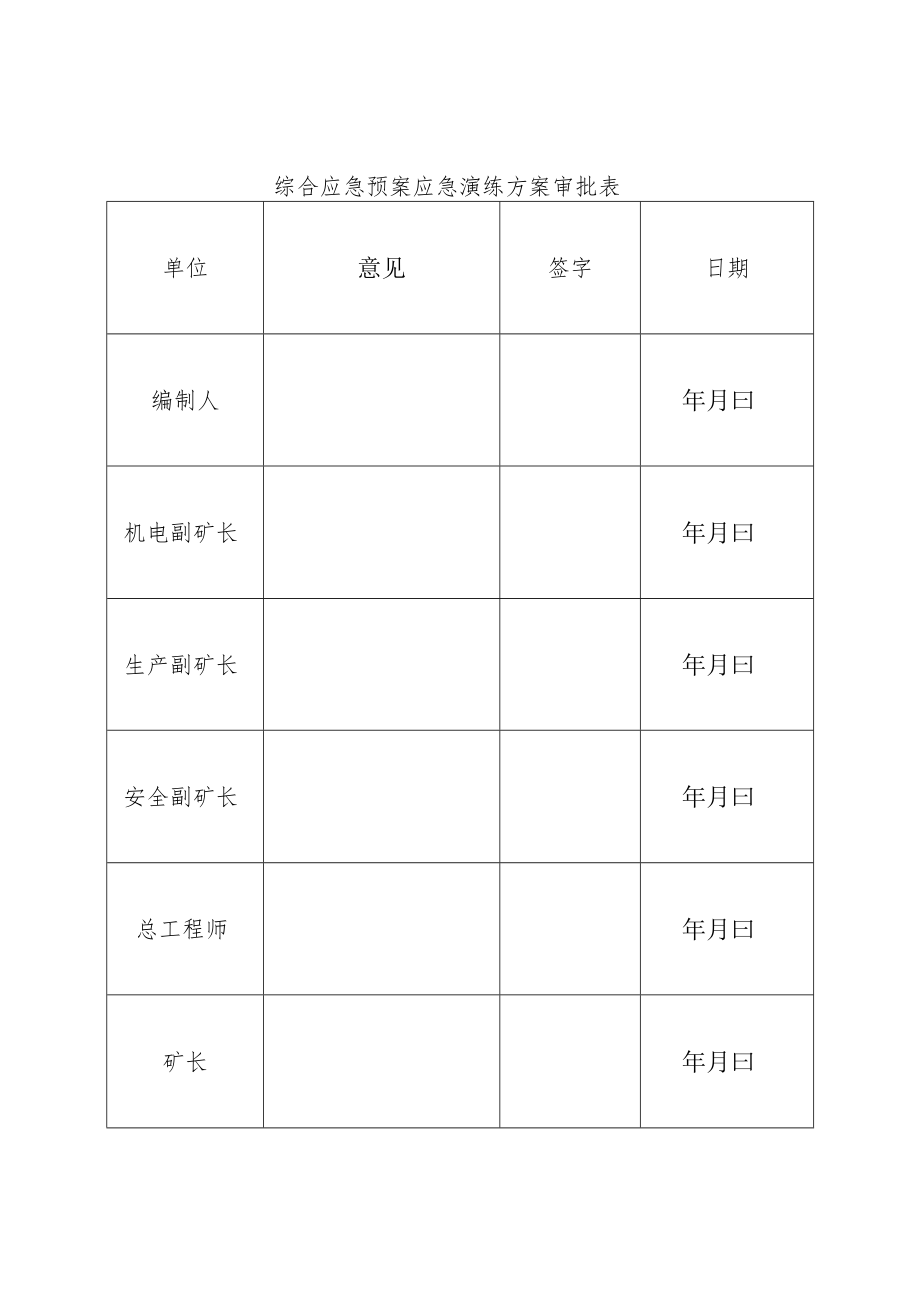 综合应急预案应急演练方案审批表

| 单位 | 意见 | 签字 | 日期 |
|---|---|---|---|
| 编制人 | | | 年月曰 |
| 机电副矿长 | | | 年月曰 |
| 生产副矿长 | | | 年月曰 |
| 安全副矿长 | | | 年月曰 |
| 总工程师 | | | 年月曰 |
| 矿长 | | | 年月曰 |